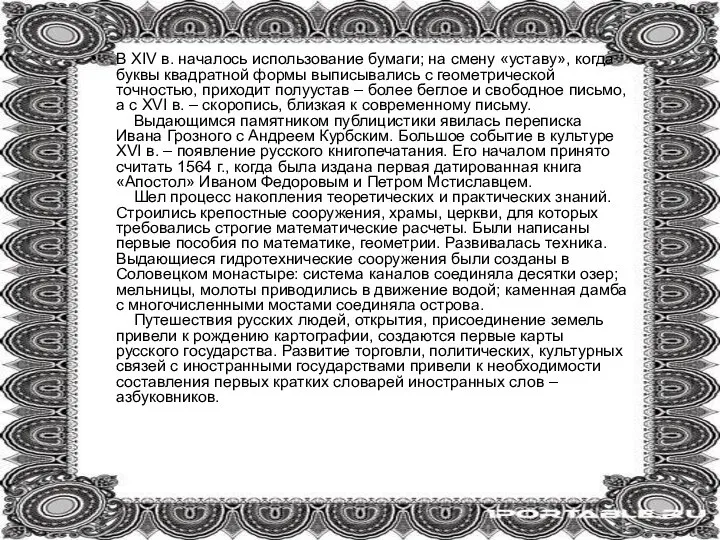 В XIV в. началось использование бумаги; на смену «уставу», когда буквы квадратной формы выписывались с геометрической точностью, приходит полуустав – более беглое и свободное письмо, а с XVI в. – скоропись, близкая к современному письму.

Выдающимся памятником публицистики явилась переписка Ивана Грозного с Андреем Курбским. Большое событие в культуре XVI в. – появление русского книгопечатания. Его началом принято считать 1564 г., когда была издана первая датированная книга «Апостол» Иваном Федоровым и Петром Мстиславцем.

Шел процесс накопления теоретических и практических знаний. Строились крепостные сооружения, храмы, церкви, для которых требовались строгие математические расчеты. Были написаны первые пособия по математике, геометрии. Развивалась техника. Выдающиеся гидротехнические сооружения были созданы в Соловецком монастыре: система каналов соединяла десятки озер; мельницы, молоты приводились в движение водой; каменная дамба с многочисленными мостами соединяла острова.

Путешествия русских людей, открытия, присоединение земель привели к рождению картографии, создаются первые карты русского государства. Развитие торговли, политических, культурных связей с иностранными государствами привели к необходимости составления первых кратких словарей иностранных слов – азбуковников.

1PORTABLE.RU